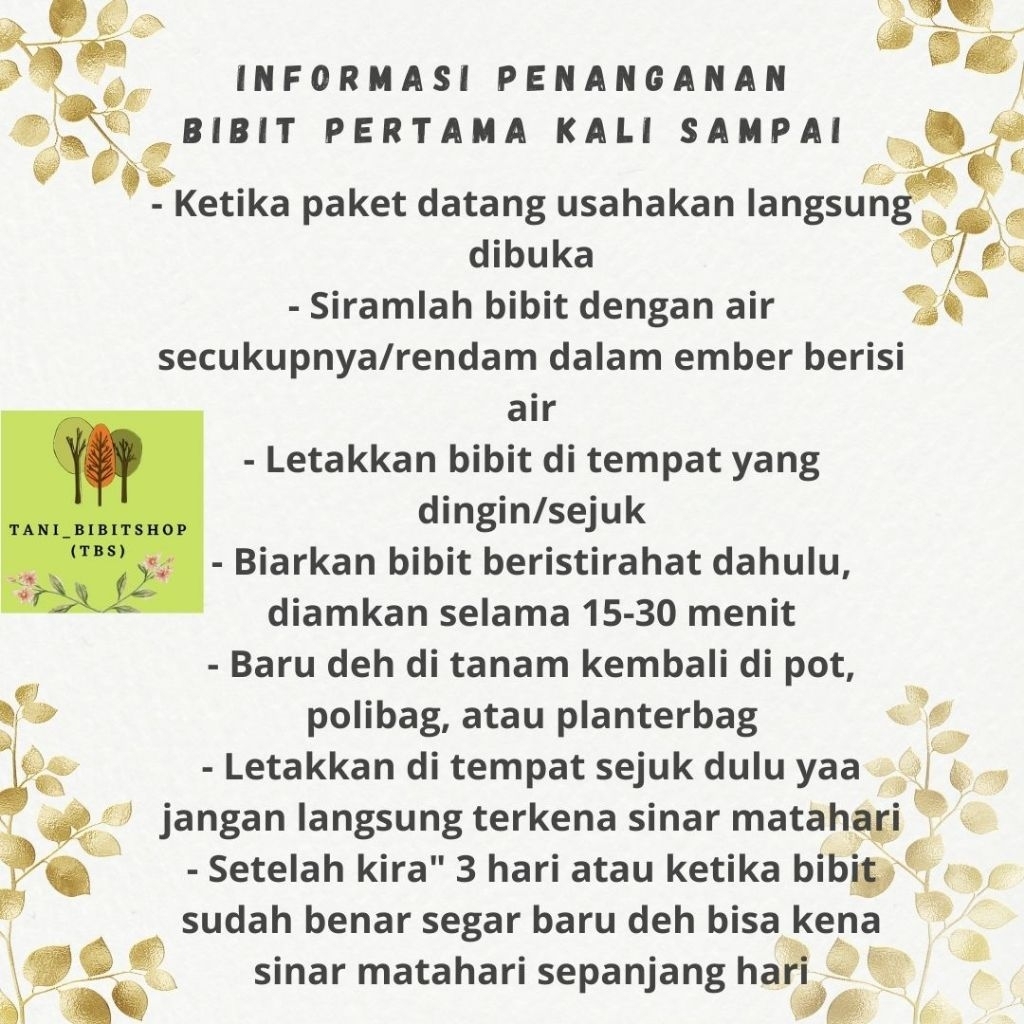 INFORMASI PENANGANAN
BIBIT PERTAMA KALI SAMPAI

- Ketika paket datang usahakan langsung dibuka
- Siramlah bibit dengan air secukupnya/rendam dalam ember berisi air
- Letakkan bibit di tempat yang dingin/sejuk
- Biarkan bibit beristirahat dahulu, diamkan selama 15-30 menit
- Baru deh di tanam kembali di pot, polibag, atau planterbag
- Letakkan di tempat sejuk dulu yaa jangan langsung terkena sinar matahari
- Setelah kira" 3 hari atau ketika bibit sudah benar segar baru deh bisa kena sinar matahari sepanjang hari

TANI_BIBITSHOP
(TBS)